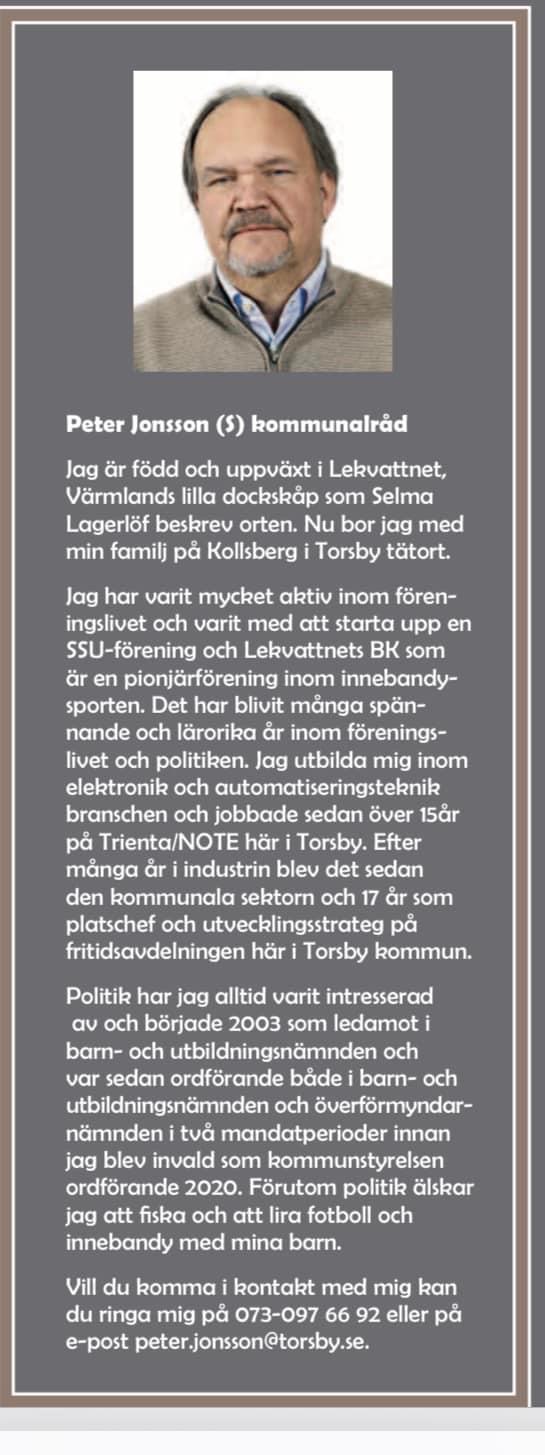 Peter Jonsson (S) kommunalråd

Jag är född och uppväxt i Lekvattnet, Värmlands lilla dockskåp som Selma Lagerlöf beskrev orten. Nu bor jag med min familj på Kollsberg i Torsby tätort.

Jag har varit mycket aktiv inom föreningslivet och varit med att starta upp en SSU-förening och Lekvattnets BK som är en pionjärförening inom innebandysporten. Det har blivit många spännande och lärorika år inom föreningslivet och politiken. Jag utbilda mig inom elektronik och automatiseringsteknik branschen och jobbade sedan över 15år på Trienta/NOTE här i Torsby. Efter många år i industrin blev det sedan den kommunala sektorn och 17 år som platschef och utvecklingsstrateg på fritidsavdelningen här i Torsby kommun.

Politik har jag alltid varit intresserad av och började 2003 som ledamot i barn- och utbildningsnämnden och var sedan ordförande både i barn- och utbildningsnämnden och överförmyndarnämnden i två mandatperioder innan jag blev invald som kommunstyrelsen ordförande 2020. Förutom politik älskar jag att fiska och att lira fotboll och innebandy med mina barn.

Vill du komma i kontakt med mig kan du ringa mig på 073-097 66 92 eller på e-post peter.jonsson@torsby.se.